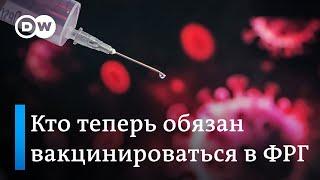 DW

Кто теперь обязан вакцинироваться в ФРГ